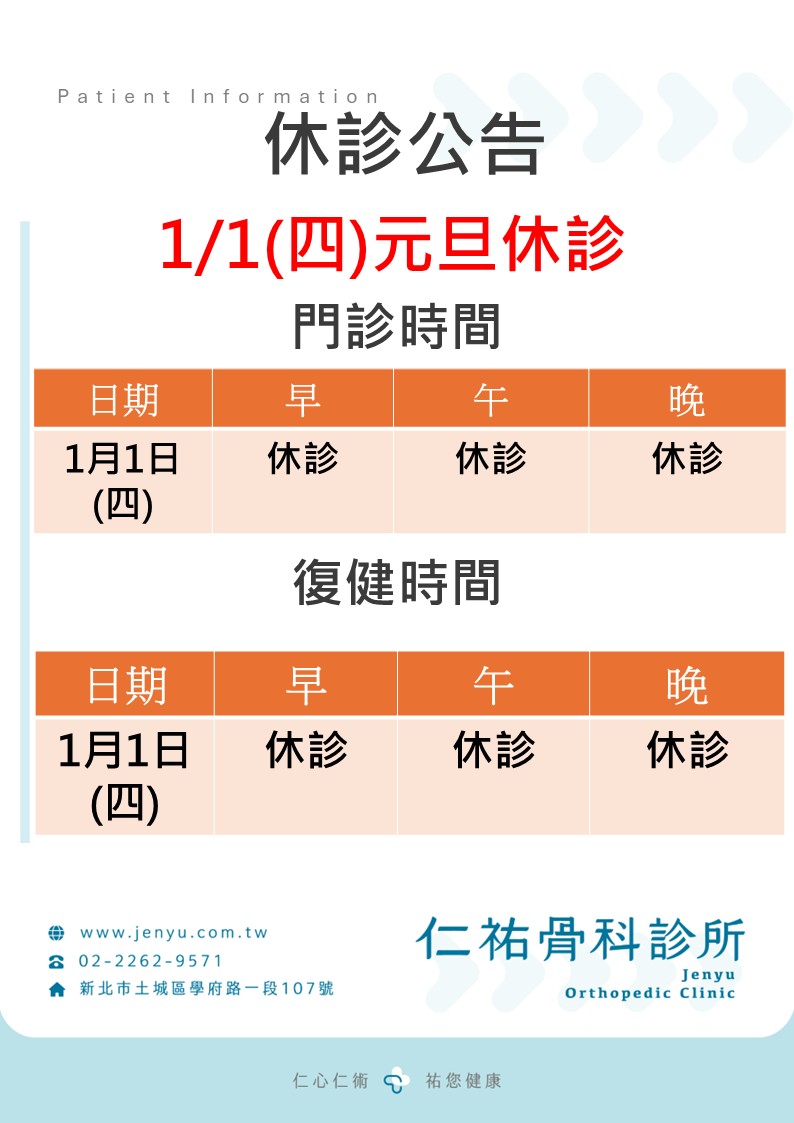 Patient Information

休診公告

1/1(四)元旦休診

門診時間

| 日期 | 早 | 午 | 晚 |
|---|---|---|---|
| 1月1日(四) | 休診 | 休診 | 休診 |

復健時間

| 日期 | 早 | 午 | 晚 |
|---|---|---|---|
| 1月1日(四) | 休診 | 休診 | 休診 |

www.jenyu.com.tw
02-2262-9571
新北市土城區學府路一段107號

仁祐骨科診所
Jenyu
Orthopedic Clinic

仁心仁術 祐您健康